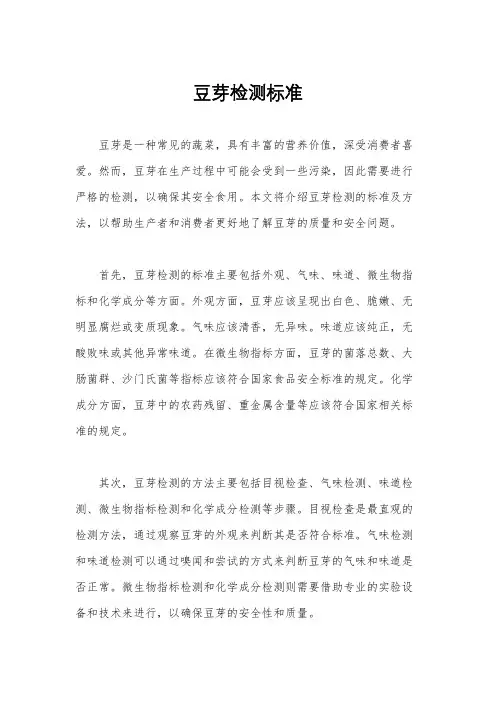 豆芽检测标准

豆芽是一种常见的蔬菜，具有丰富的营养价值，深受消费者喜爱。然而，豆芽在生产过程中可能会受到一些污染，因此需要进行严格的检测，以确保其安全食用。本文将介绍豆芽检测的标准及方法，以帮助生产者和消费者更好地了解豆芽的质量和安全问题。

首先，豆芽检测的标准主要包括外观、气味、味道、微生物指标和化学成分等方面。外观方面，豆芽应该呈现出白色、脆嫩、无明显腐烂或变质现象。气味应该清香，无异味。味道应该纯正，无酸败味或其他异常味道。在微生物指标方面，豆芽的菌落总数、大肠菌群、沙门氏菌等指标应该符合国家食品安全标准的规定。化学成分方面，豆芽中的农药残留、重金属含量等应该符合国家相关标准的规定。

其次，豆芽检测的方法主要包括目视检查、气味检测、味道检测、微生物指标检测和化学成分检测等步骤。目视检查是最直观的检测方法，通过观察豆芽的外观来判断其是否符合标准。气味检测和味道检测可以通过嗅闻和尝试的方式来判断豆芽的气味和味道是否正常。微生物指标检测和化学成分检测则需要借助专业的实验设备和技术来进行，以确保豆芽的安全性和质量。